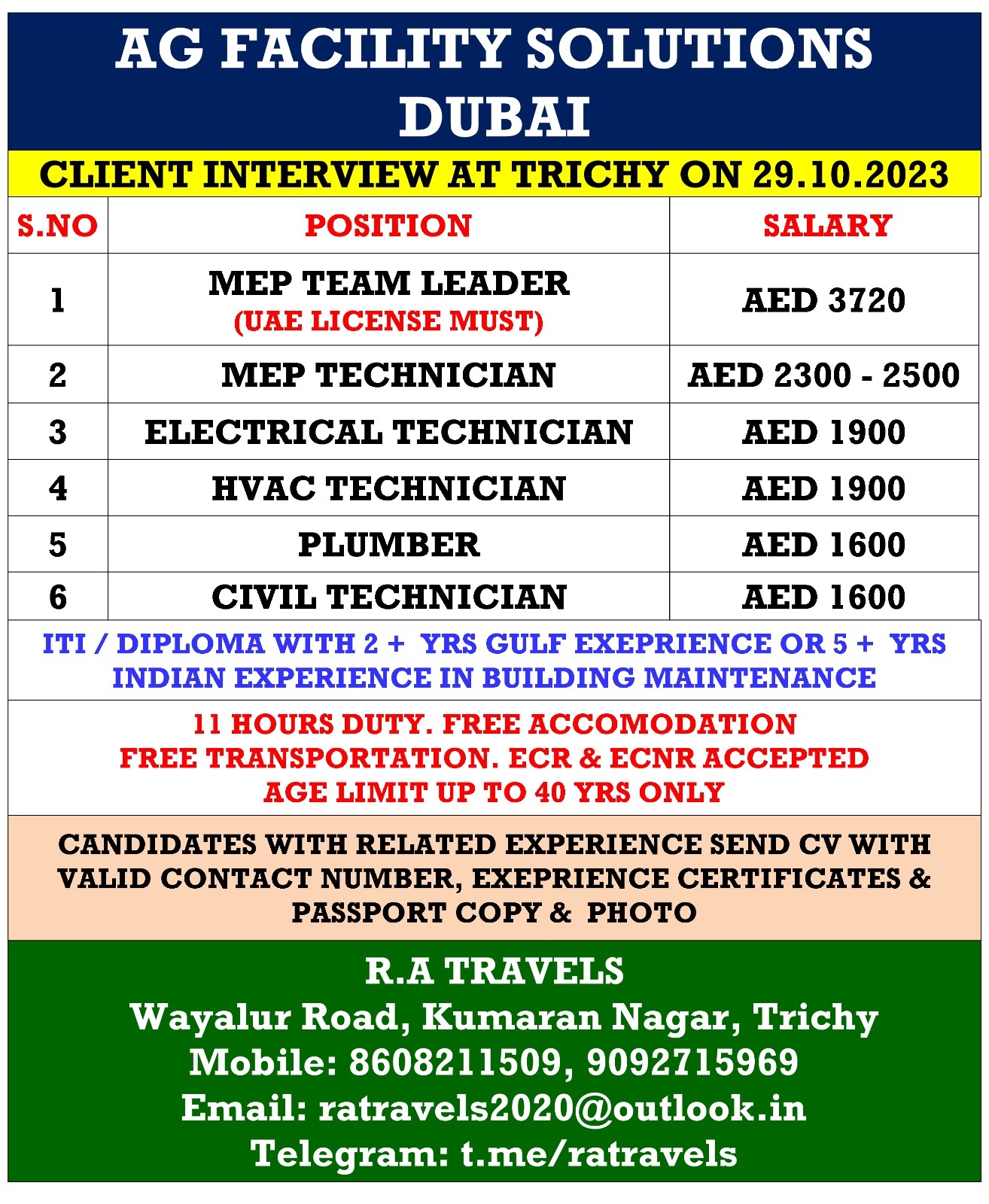 AG FACILITY SOLUTIONS DUBAI

CLIENT INTERVIEW AT TRICHY ON 29.10.2023

| S.NO | POSITION | SALARY |
|---|---|---|
| 1 | MEP TEAM LEADER (UAE LICENSE MUST) | AED 3720 |
| 2 | MEP TECHNICIAN | AED 2300 - 2500 |
| 3 | ELECTRICAL TECHNICIAN | AED 1900 |
| 4 | HVAC TECHNICIAN | AED 1900 |
| 5 | PLUMBER | AED 1600 |
| 6 | CIVIL TECHNICIAN | AED 1600 |

ITI / DIPLOMA WITH 2 + YRS GULF EXEPRIENCE OR 5 + YRS INDIAN EXPERIENCE IN BUILDING MAINTENANCE

11 HOURS DUTY. FREE ACCOMODATION
FREE TRANSPORTATION. ECR & ECNR ACCEPTED
AGE LIMIT UP TO 40 YRS ONLY

CANDIDATES WITH RELATED EXPERIENCE SEND CV WITH VALID CONTACT NUMBER, EXEPRIENCE CERTIFICATES & PASSPORT COPY & PHOTO

R.A TRAVELS
Wayalur Road, Kumaran Nagar, Trichy
Mobile: 8608211509, 9092715969
Email: ratravels2020@outlook.in
Telegram: t.me/ratravels